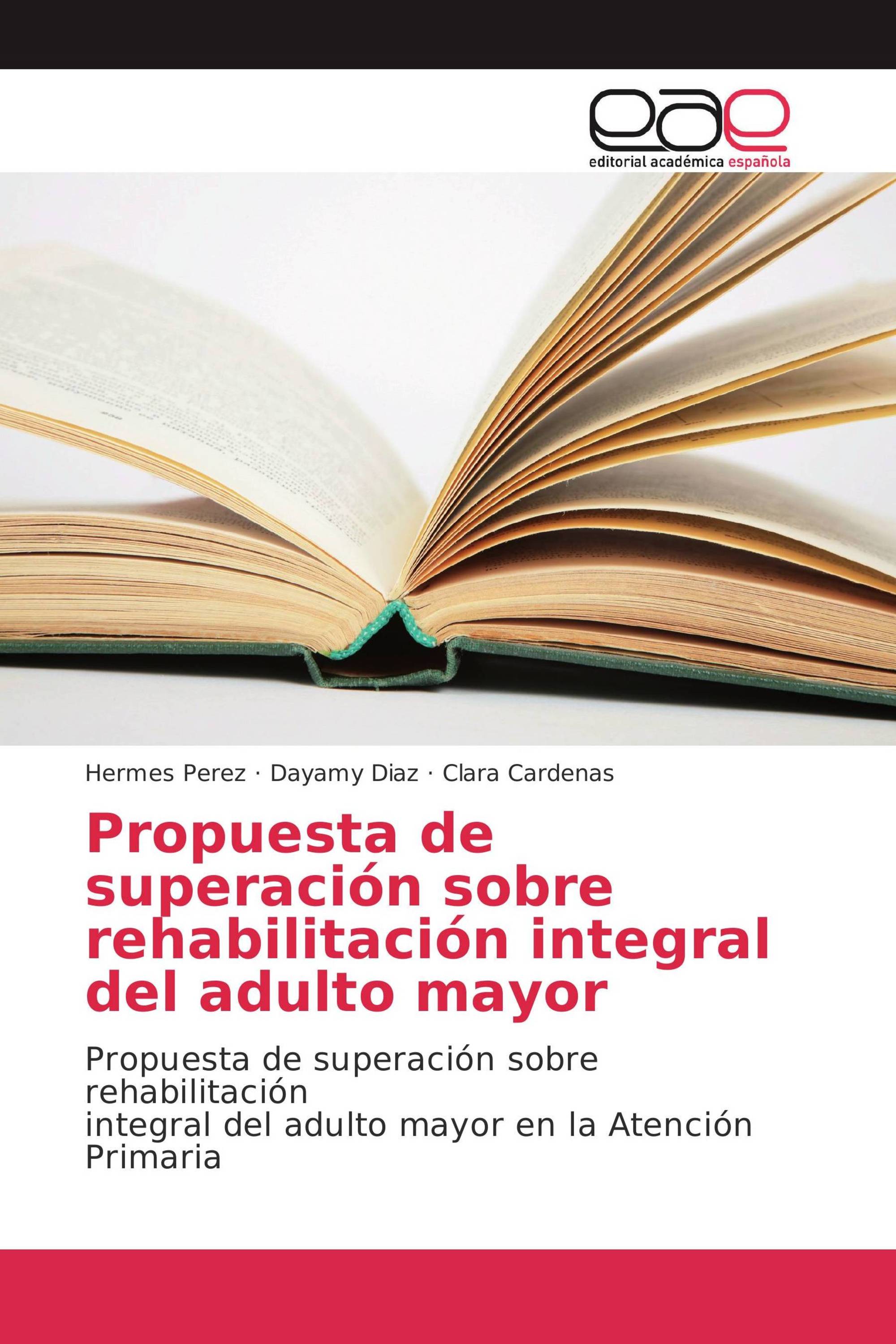 eae
editorial académica española

Hermes Perez · Dayamy Diaz · Clara Cardenas

Propuesta de superación sobre rehabilitación integral del adulto mayor

Propuesta de superación sobre rehabilitación
integral del adulto mayor en la Atención Primaria